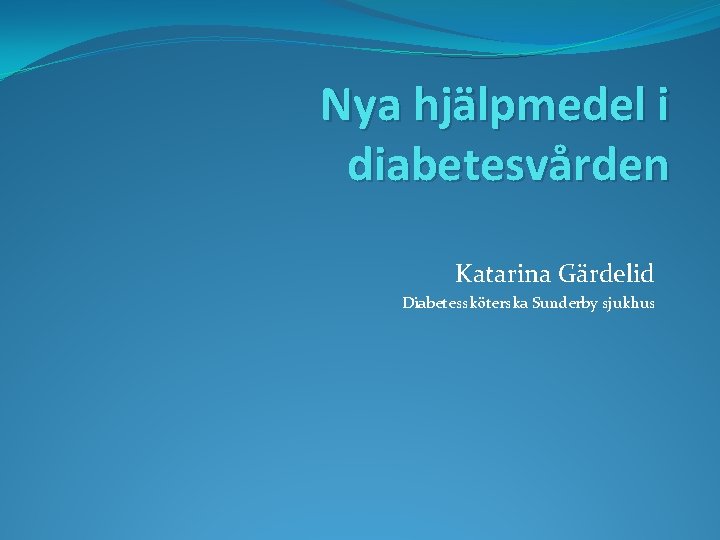 Nya hjälpmedel i diabetesvården

Katarina Gärdelid

Diabetessköterska Sunderby sjukhus